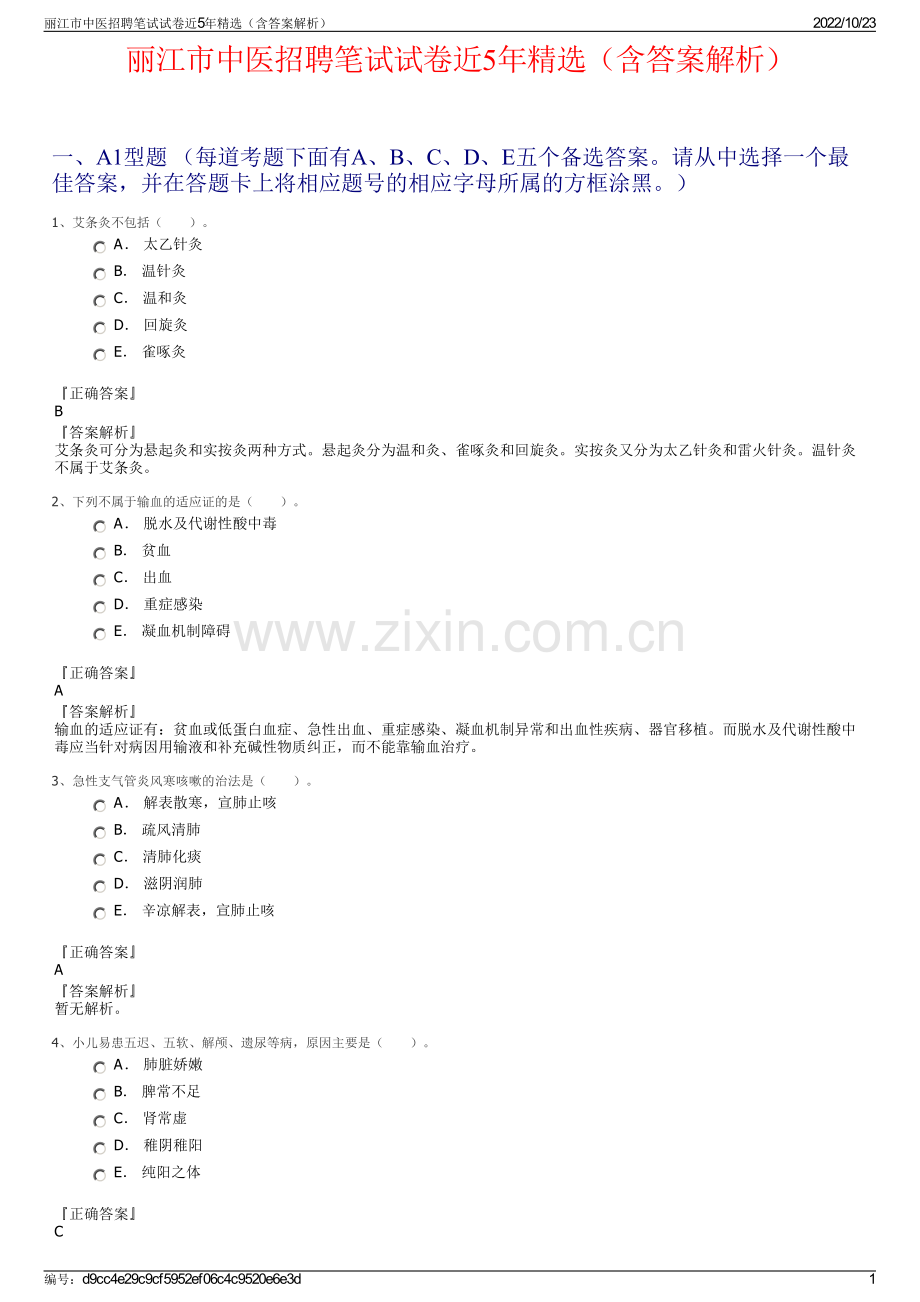 丽江市中医招聘笔试试卷近5年精选（含答案解析）　2022/10/23

丽江市中医招聘笔试试卷近5年精选（含答案解析）

一、A1型题 （每道考题下面有A、B、C、D、E五个备选答案。请从中选择一个最佳答案，并在答题卡上将相应题号的相应字母所属的方框涂黑。）

1、艾条灸不包括（　　）。

A． 太乙针灸
B． 温针灸
C． 温和灸
D． 回旋灸
E． 雀啄灸

『正确答案』
B
『答案解析』
艾条灸可分为悬起灸和实按灸两种方式。悬起灸分为温和灸、雀啄灸和回旋灸。实按灸又分为太乙针灸和雷火针灸。温针灸不属于艾条灸。

2、下列不属于输血的适应证的是（　　）。

A． 脱水及代谢性酸中毒
B． 贫血
C． 出血
D． 重症感染
E． 凝血机制障碍

www.zixin.com.cn

『正确答案』
A
『答案解析』
输血的适应证有：贫血或低蛋白血症、急性出血、重症感染、凝血机制异常和出血性疾病、器官移植。而脱水及代谢性酸中毒应当针对病因用输液和补充碱性物质纠正，而不能靠输血治疗。

3、急性支气管炎风寒咳嗽的治法是（　　）。

A． 解表散寒，宣肺止咳
B． 疏风清肺
C． 清肺化痰
D． 滋阴润肺
E． 辛凉解表，宣肺止咳

『正确答案』
A
『答案解析』
暂无解析。

4、小儿易患五迟、五软、解颅、遗尿等病，原因主要是（　　）。

A． 肺脏娇嫩
B． 脾常不足
C． 肾常虚
D． 稚阴稚阳
E． 纯阳之体

『正确答案』
C

编号：d9cc4e29c9cf5952ef06c4c9520e6e3d　1